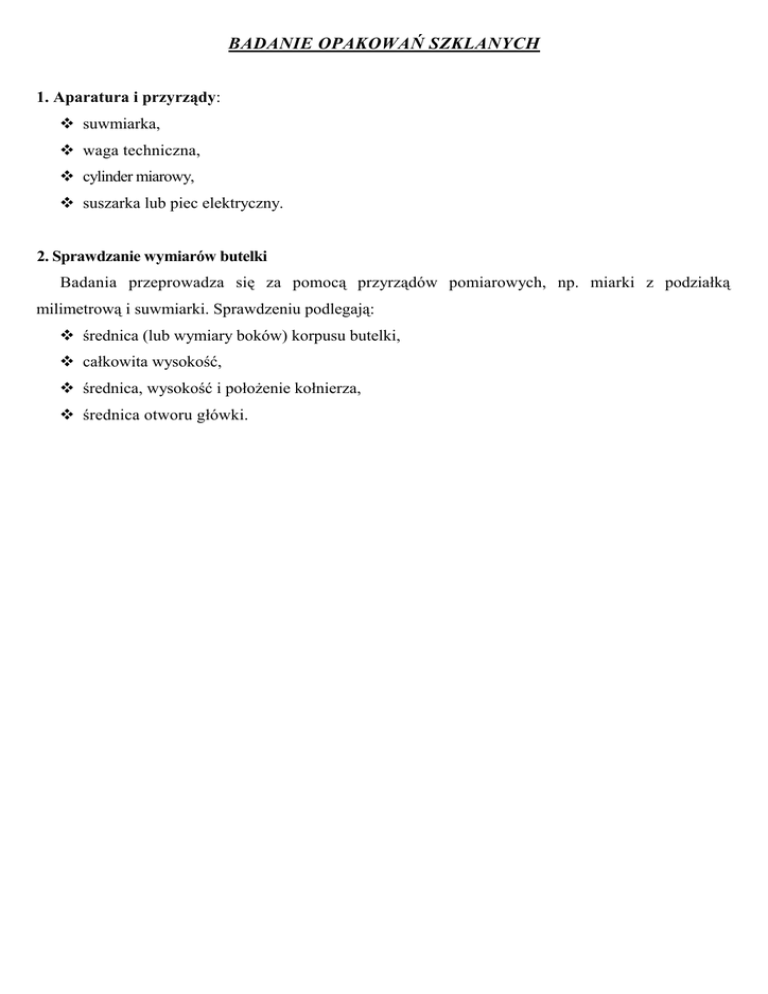 BADANIE OPAKOWAŃ SZKLANYCH

1. Aparatura i przyrządy:
❖ suwmiarka,
❖ waga techniczna,
❖ cylinder miarowy,
❖ suszarka lub piec elektryczny.

2. Sprawdzanie wymiarów butelki
Badania przeprowadza się za pomocą przyrządów pomiarowych, np. miarki z podziałką milimetrową i suwmiarki. Sprawdzeniu podlegają:
❖ średnica (lub wymiary boków) korpusu butelki,
❖ całkowita wysokość,
❖ średnica, wysokość i położenie kołnierza,
❖ średnica otworu główki.